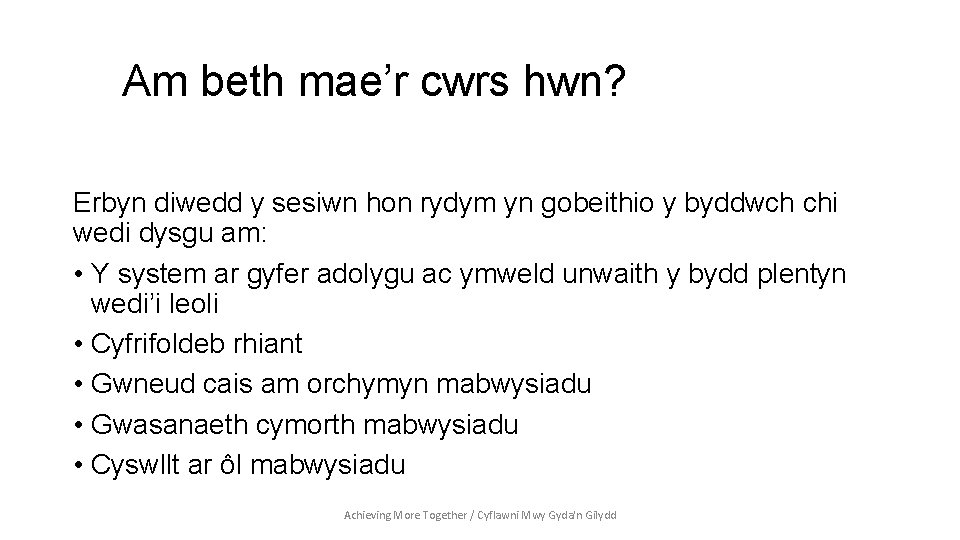 Am beth mae’r cwrs hwn?

Erbyn diwedd y sesiwn hon rydym yn gobeithio y byddwch chi wedi dysgu am:

• Y system ar gyfer adolygu ac ymweld unwaith y bydd plentyn wedi’i leoli
• Cyfrifoldeb rhiant
• Gwneud cais am orchymyn mabwysiadu
• Gwasanaeth cymorth mabwysiadu
• Cyswllt ar ôl mabwysiadu

Achieving More Together / Cyflawni Mwy Gyda'n Gilydd